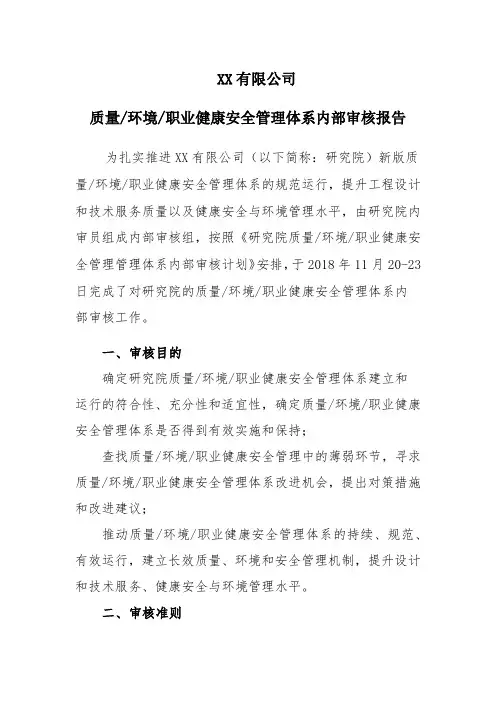 XX 有限公司

质量/环境/职业健康安全管理体系内部审核报告

为扎实推进 XX 有限公司（以下简称：研究院）新版质量/环境/职业健康安全管理体系的规范运行，提升工程设计和技术服务质量以及健康安全与环境管理水平，由研究院内审员组成内部审核组，按照《研究院质量/环境/职业健康安全管理管理体系内部审核计划》安排，于 2018 年 11 月 20-23 日完成了对研究院的质量/环境/职业健康安全管理体系内部审核工作。

一、审核目的

确定研究院质量/环境/职业健康安全管理体系建立和运行的符合性、充分性和适宜性，确定质量/环境/职业健康安全管理体系是否得到有效实施和保持；

查找质量/环境/职业健康安全管理中的薄弱环节，寻求质量/环境/职业健康安全管理体系改进机会，提出对策措施和改进建议；

推动质量/环境/职业健康安全管理体系的持续、规范、有效运行，建立长效质量、环境和安全管理机制，提升设计和技术服务、健康安全与环境管理水平。

二、审核准则